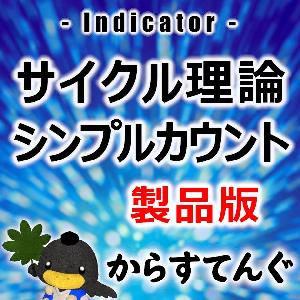 - Indicator -

サイクル理論
シンプルカウント
製品版

からすてんぐ